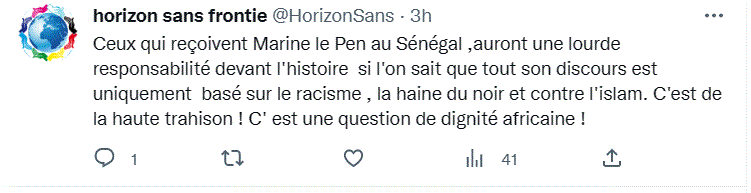 horizon sans frontie @HorizonSans · 3h

Ceux qui reçoivent Marine le Pen au Sénégal ,auront une lourde responsabilité devant l'histoire si l'on sait que tout son discours est uniquement basé sur le racisme , la haine du noir et contre l'islam. C'est de la haute trahison ! C' est une question de dignité africaine !

1

41